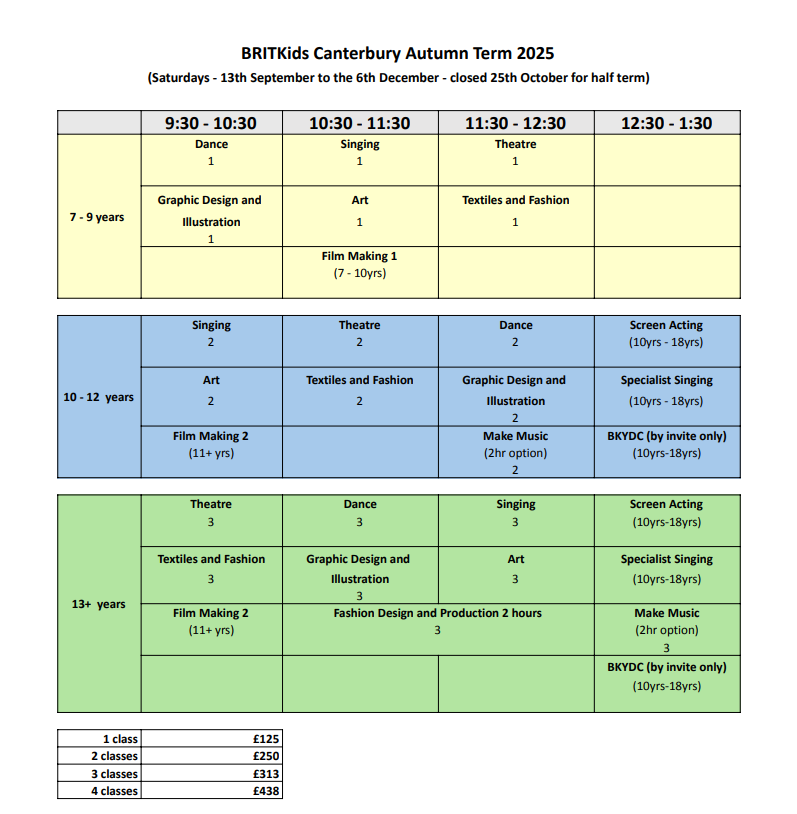 BRITKids Canterbury Autumn Term 2025

(Saturdays - 13th September to the 6th December - closed 25th October for half term)

| | 9:30 - 10:30 | 10:30 - 11:30 | 11:30 - 12:30 | 12:30 - 1:30 |
|---|---|---|---|---|
| 7 - 9 years | Dance 1 | Singing 1 | Theatre 1 | |
| | Graphic Design and Illustration 1 | Art 1 | Textiles and Fashion 1 | |
| | | Film Making 1 (7 - 10yrs) | | |

| | | | | |
|---|---|---|---|---|
| 10 - 12 years | Singing 2 | Theatre 2 | Dance 2 | Screen Acting (10yrs - 18yrs) |
| | Art 2 | Textiles and Fashion 2 | Graphic Design and Illustration 2 | Specialist Singing (10yrs - 18yrs) |
| | Film Making 2 (11+ yrs) | | Make Music (2hr option) 2 | BKYDC (by invite only) (10yrs-18yrs) |

| | | | | |
|---|---|---|---|---|
| 13+ years | Theatre 3 | Dance 3 | Singing 3 | Screen Acting (10yrs-18yrs) |
| | Textiles and Fashion 3 | Graphic Design and Illustration 3 | Art 3 | Specialist Singing (10yrs-18yrs) |
| | Film Making 2 (11+ yrs) | Fashion Design and Production 2 hours 3 | | Make Music (2hr option) 3 |
| | | | | BKYDC (by invite only) (10yrs-18yrs) |

| | |
|---|---|
| 1 class | £125 |
| 2 classes | £250 |
| 3 classes | £313 |
| 4 classes | £438 |